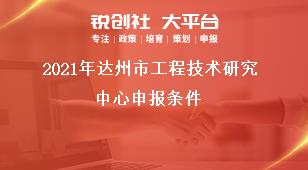 锐创社 大平台
专注 | 政策 | 培育 | 策划 | 申报

2021年达州市工程技术研究中心申报条件